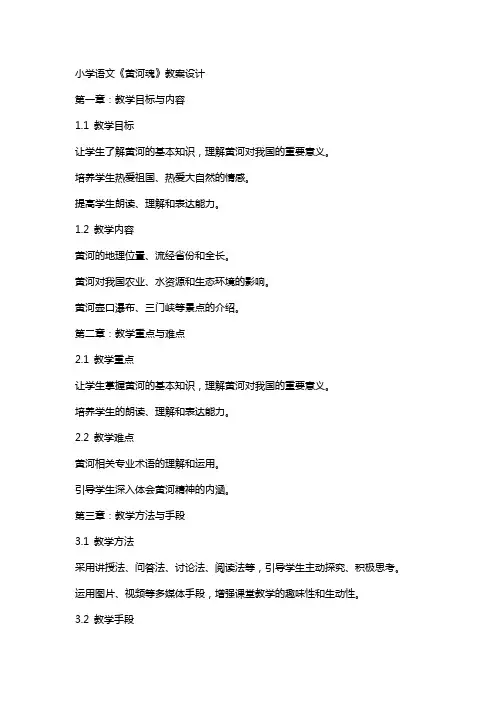 小学语文《黄河魂》教案设计

第一章：教学目标与内容

1.1 教学目标

让学生了解黄河的基本知识，理解黄河对我国的重要意义。

培养学生热爱祖国、热爱大自然的情感。

提高学生朗读、理解和表达能力。

1.2 教学内容

黄河的地理位置、流经省份和全长。

黄河对我国农业、水资源和生态环境的影响。

黄河壶口瀑布、三门峡等景点的介绍。

第二章：教学重点与难点

2.1 教学重点

让学生掌握黄河的基本知识，理解黄河对我国的重要意义。

培养学生的朗读、理解和表达能力。

2.2 教学难点

黄河相关专业术语的理解和运用。

引导学生深入体会黄河精神的内涵。

第三章：教学方法与手段

3.1 教学方法

采用讲授法、问答法、讨论法、阅读法等，引导学生主动探究、积极思考。

运用图片、视频等多媒体手段，增强课堂教学的趣味性和生动性。

3.2 教学手段